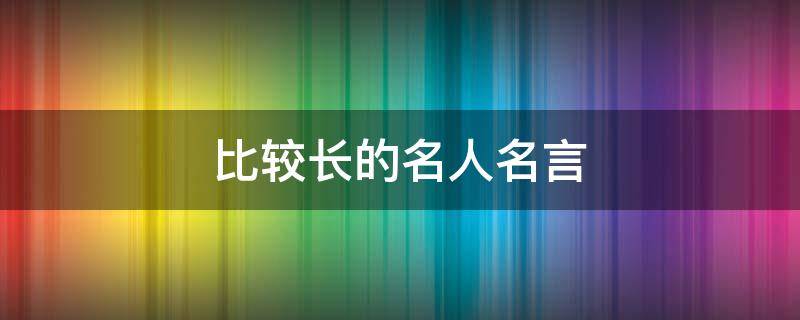 比较长的名人名言